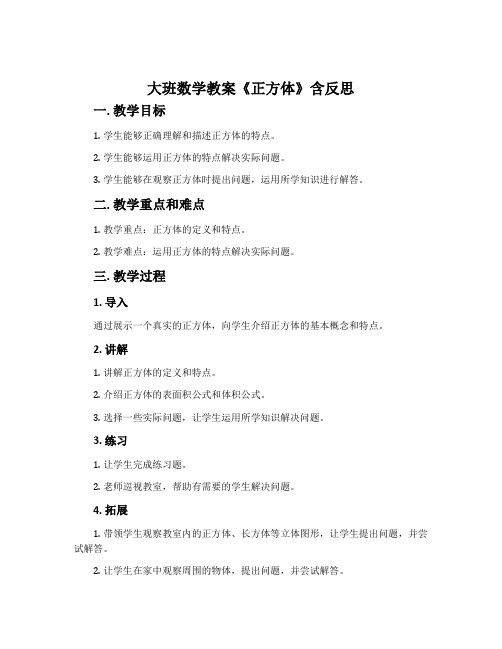 大班数学教案《正方体》含反思

一. 教学目标

1. 学生能够正确理解和描述正方体的特点。

2. 学生能够运用正方体的特点解决实际问题。

3. 学生能够在观察正方体时提出问题，运用所学知识进行解答。

二. 教学重点和难点

1. 教学重点：正方体的定义和特点。

2. 教学难点：运用正方体的特点解决实际问题。

三. 教学过程

1. 导入

通过展示一个真实的正方体，向学生介绍正方体的基本概念和特点。

2. 讲解

1. 讲解正方体的定义和特点。

2. 介绍正方体的表面积公式和体积公式。

3. 选择一些实际问题，让学生运用所学知识解决问题。

3. 练习

1. 让学生完成练习题。

2. 老师巡视教室，帮助有需要的学生解决问题。

4. 拓展

1. 带领学生观察教室内的正方体、长方体等立体图形，让学生提出问题，并尝试解答。

2. 让学生在家中观察周围的物体，提出问题，并尝试解答。